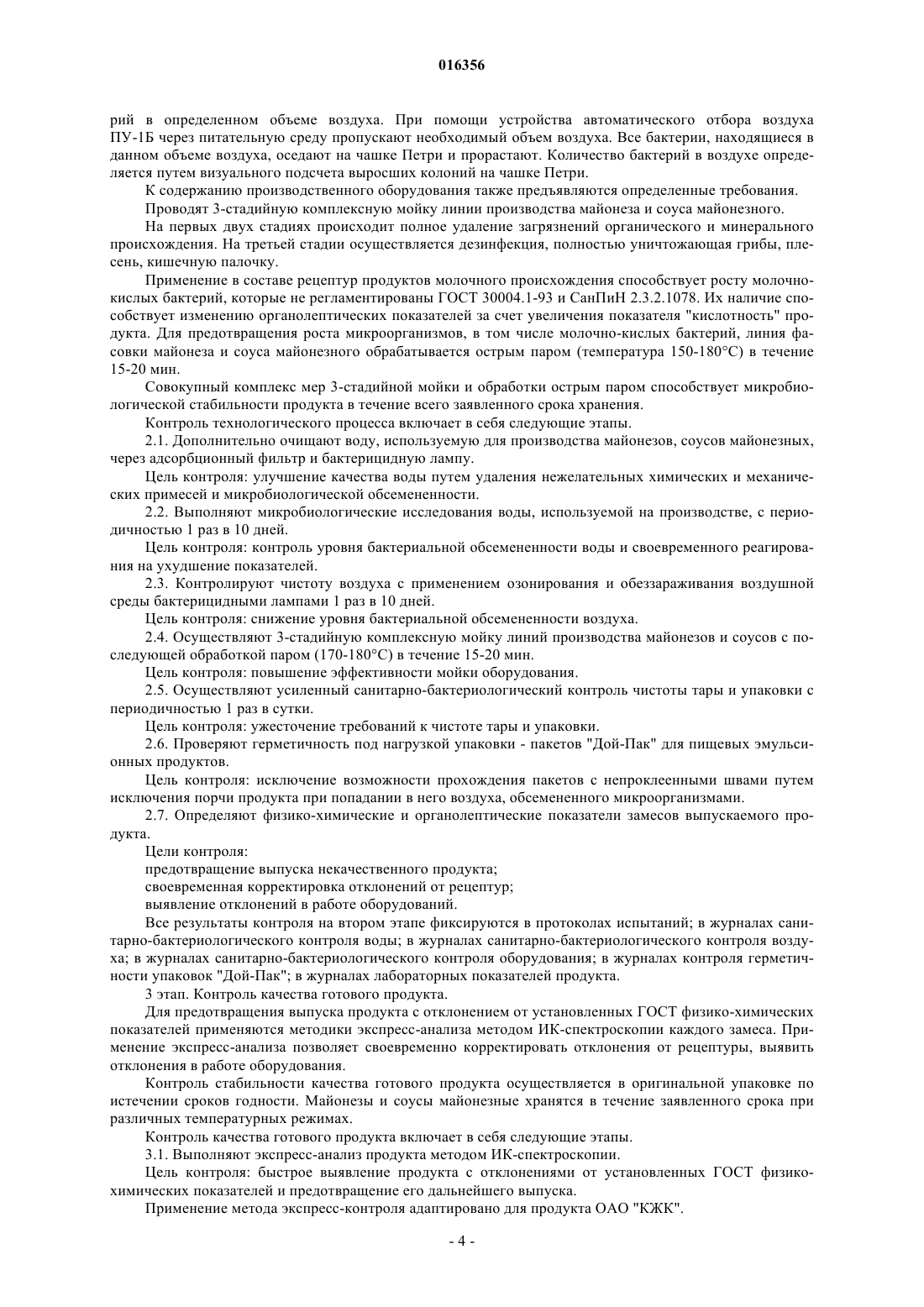 016356

рий в определенном объеме воздуха. При помощи устройства автоматического отбора воздуха ПУ-1Б через питательную среду пропускают необходимый объем воздуха. Все бактерии, находящиеся в данном объеме воздуха, оседают на чашке Петри и прорастают. Количество бактерий в воздухе определяется путем визуального подсчета выросших колоний на чашке Петри.

К содержанию производственного оборудования также предъявляются определенные требования.

Проводят 3-стадийную комплексную мойку линии производства майонеза и соуса майонезного.

На первых двух стадиях происходит полное удаление загрязнений органического и минерального происхождения. На третьей стадии осуществляется дезинфекция, полностью уничтожающая грибы, плесень, кишечную палочку.

Применение в составе рецептур продуктов молочного происхождения способствует росту молочнокислых бактерий, которые не регламентированы ГОСТ 30004.1-93 и СанПиН 2.3.2.1078. Их наличие способствует изменению органолептических показателей за счет увеличения показателя "кислотность" продукта. Для предотвращения роста микроорганизмов, в том числе молочно-кислых бактерий, линия фасовки майонеза и соуса майонезного обрабатывается острым паром (температура 150-180°С) в течение 15-20 мин.

Совокупный комплекс мер 3-стадийной мойки и обработки острым паром способствует микробиологической стабильности продукта в течение всего заявленного срока хранения.

Контроль технологического процесса включает в себя следующие этапы.

2.1. Дополнительно очищают воду, используемую для производства майонезов, соусов майонезных, через адсорбционный фильтр и бактерицидную лампу.

Цель контроля: улучшение качества воды путем удаления нежелательных химических и механических примесей и микробиологической обсемененности.

2.2. Выполняют микробиологические исследования воды, используемой на производстве, с периодичностью 1 раз в 10 дней.

Цель контроля: контроль уровня бактериальной обсемененности воды и своевременного реагирования на ухудшение показателей.

2.3. Контролируют чистоту воздуха с применением озонирования и обеззараживания воздушной среды бактерицидными лампами 1 раз в 10 дней.

Цель контроля: снижение уровня бактериальной обсемененности воздуха.

2.4. Осуществляют 3-стадийную комплексную мойку линий производства майонезов и соусов с последующей обработкой паром (170-180°С) в течение 15-20 мин.

Цель контроля: повышение эффективности мойки оборудования.

2.5. Осуществляют усиленный санитарно-бактериологический контроль чистоты тары и упаковки с периодичностью 1 раз в сутки.

Цель контроля: ужесточение требований к чистоте тары и упаковки.

2.6. Проверяют герметичность под нагрузкой упаковки - пакетов "Дой-Пак" для пищевых эмульсионных продуктов.

Цель контроля: исключение возможности прохождения пакетов с непроклеенными швами путем исключения порчи продукта при попадании в него воздуха, обсемененного микроорганизмами.

2.7. Определяют физико-химические и органолептические показатели замесов выпускаемого продукта.

Цели контроля:

предотвращение выпуска некачественного продукта;

своевременная корректировка отклонений от рецептур;

выявление отклонений в работе оборудований.

Все результаты контроля на втором этапе фиксируются в протоколах испытаний; в журналах санитарно-бактериологического контроля воды; в журналах санитарно-бактериологического контроля воздуха; в журналах санитарно-бактериологического контроля оборудования; в журналах контроля герметичности упаковок "Дой-Пак"; в журналах лабораторных показателей продукта.

3 этап. Контроль качества готового продукта.

Для предотвращения выпуска продукта с отклонением от установленных ГОСТ физико-химических показателей применяются методики экспресс-анализа методом ИК-спектроскопии каждого замеса. Применение экспресс-анализа позволяет своевременно корректировать отклонения от рецептуры, выявить отклонения в работе оборудования.

Контроль стабильности качества готового продукта осуществляется в оригинальной упаковке по истечении сроков годности. Майонезы и соусы майонезные хранятся в течение заявленного срока при различных температурных режимах.

Контроль качества готового продукта включает в себя следующие этапы.

3.1. Выполняют экспресс-анализ продукта методом ИК-спектроскопии.

Цель контроля: быстрое выявление продукта с отклонениями от установленных ГОСТ физико-химических показателей и предотвращение его дальнейшего выпуска.

Применение метода экспресс-контроля адаптировано для продукта ОАО "КЖК".

- 4 -